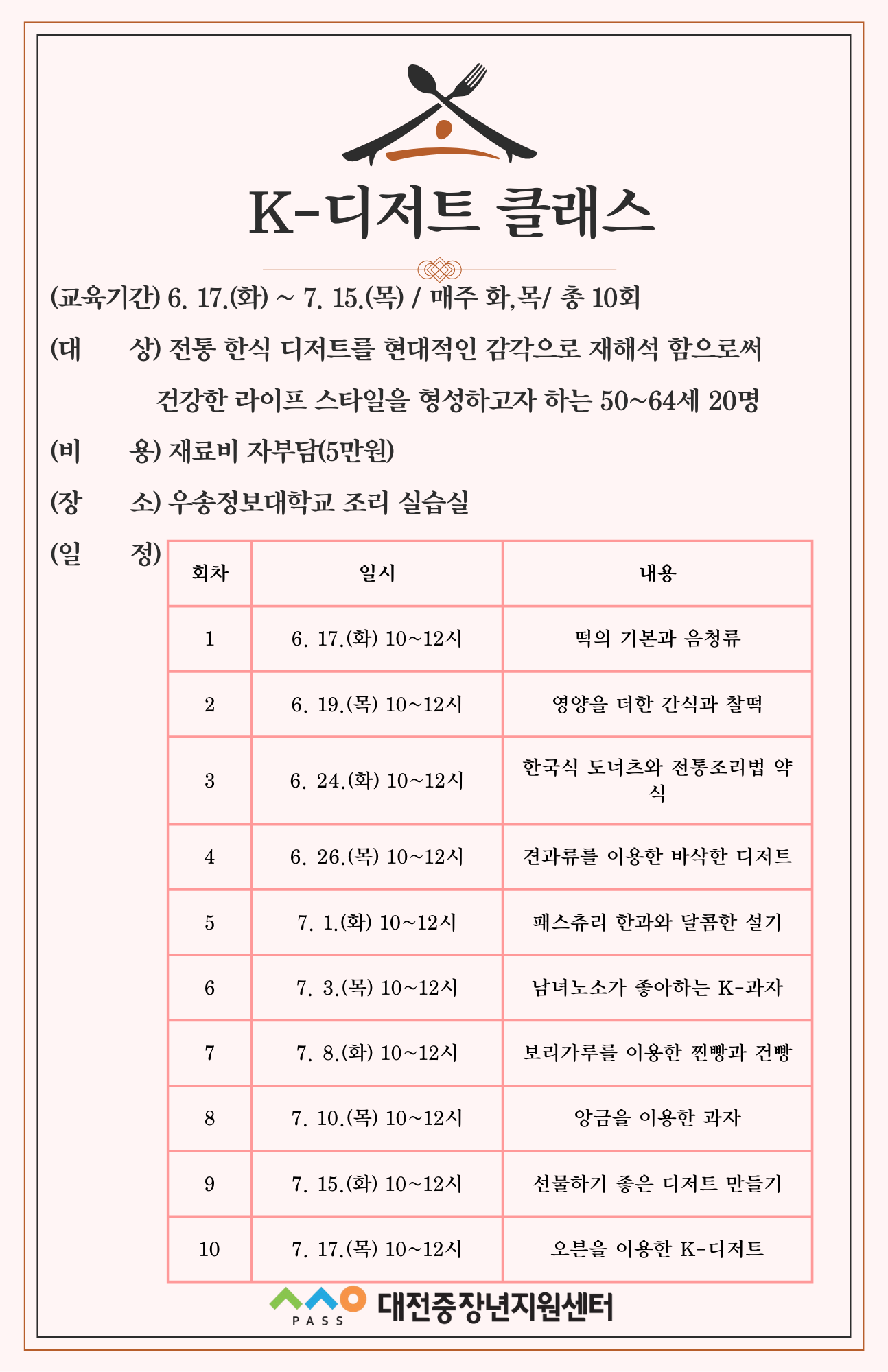 K-디저트 클래스

(교육기간) 6. 17.(화) ~ 7. 15.(목) / 매주 화,목/ 총 10회

(대 상) 전통 한식 디저트를 현대적인 감각으로 재해석 함으로써 건강한 라이프 스타일을 형성하고자 하는 50~64세 20명

(비 용) 재료비 자부담(5만원)

(장 소) 우송정보대학교 조리 실습실

(일 정)

| 회차 | 일시 | 내용 |
|---|---|---|
| 1 | 6. 17.(화) 10~12시 | 떡의 기본과 음청류 |
| 2 | 6. 19.(목) 10~12시 | 영양을 더한 간식과 찰떡 |
| 3 | 6. 24.(화) 10~12시 | 한국식 도너츠와 전통조리법 약식 |
| 4 | 6. 26.(목) 10~12시 | 견과류를 이용한 바삭한 디저트 |
| 5 | 7. 1.(화) 10~12시 | 패스츄리 한과와 달콤한 설기 |
| 6 | 7. 3.(목) 10~12시 | 남녀노소가 좋아하는 K-과자 |
| 7 | 7. 8.(화) 10~12시 | 보리가루를 이용한 찐빵과 건빵 |
| 8 | 7. 10.(목) 10~12시 | 앙금을 이용한 과자 |
| 9 | 7. 15.(화) 10~12시 | 선물하기 좋은 디저트 만들기 |
| 10 | 7. 17.(목) 10~12시 | 오븐을 이용한 K-디저트 |

PASS 대전중장년지원센터